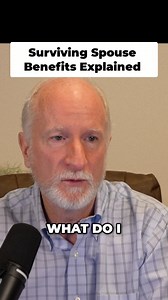 Surviving Spouse Benefits Explained

WHAT DO I